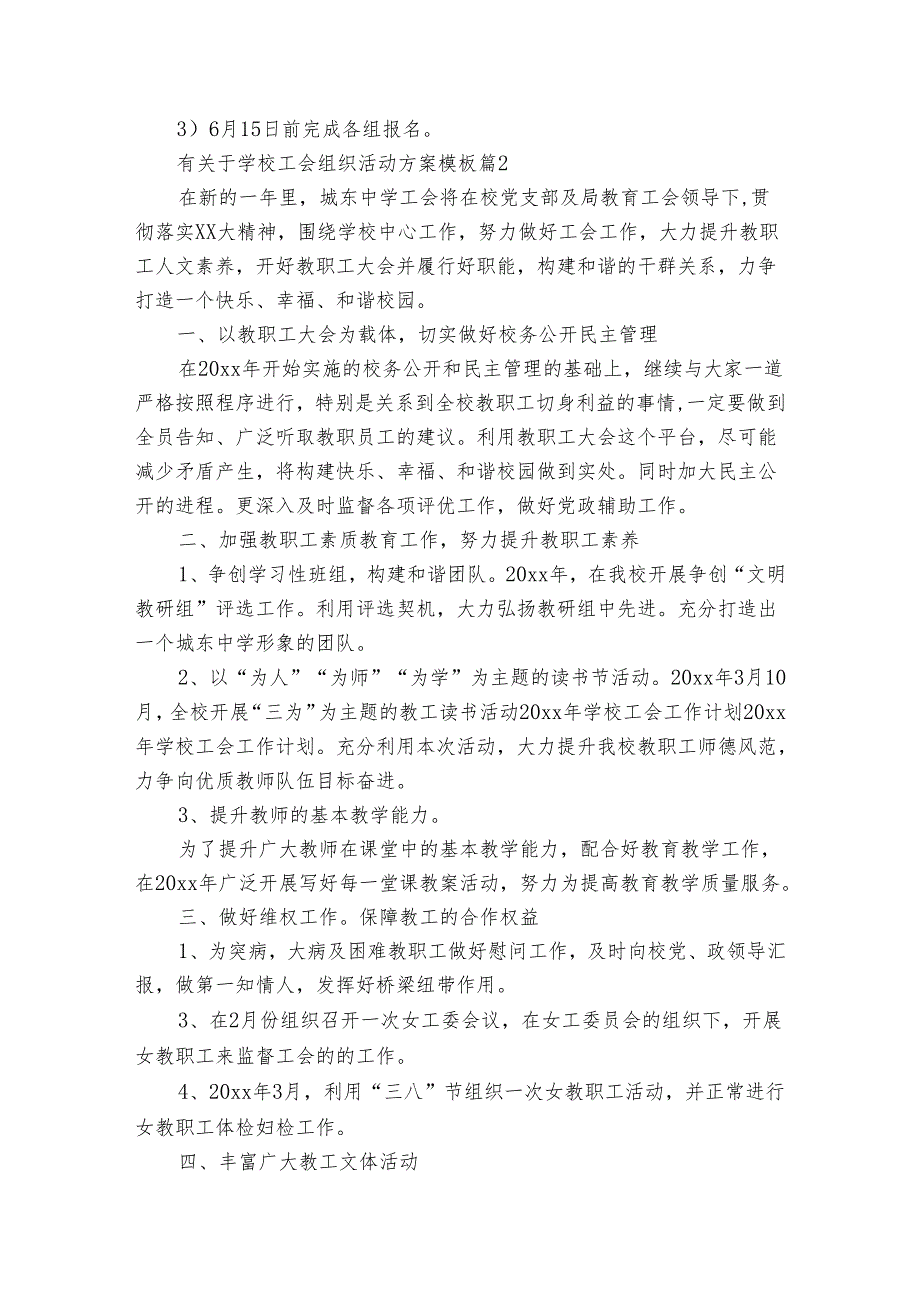 3）6月15日前完成各组报名。

有关于学校工会组织活动方案模板篇2

在新的一年里，城东中学工会将在校党支部及局教育工会领导下，贯彻落实XX大精神，围绕学校中心工作，努力做好工会工作，大力提升教职工人文素养，开好教职工大会并履行好职能，构建和谐的干群关系，力争打造一个快乐、幸福、和谐校园。

一、以教职工大会为载体，切实做好校务公开民主管理

在20xx年开始实施的校务公开和民主管理的基础上，继续与大家一道严格按照程序进行，特别是关系到全校教职工切身利益的事情，一定要做到全员告知、广泛听取教职员工的建议。利用教职工大会这个平台，尽可能减少矛盾产生，将构建快乐、幸福、和谐校园做到实处。同时加大民主公开的进程。更深入及时监督各项评优工作，做好党政辅助工作。

二、加强教职工素质教育工作，努力提升教职工素养

1、争创学习性班组，构建和谐团队。20xx年，在我校开展争创“文明教研组”评选工作。利用评选契机，大力弘扬教研组中先进。充分打造出一个城东中学形象的团队。

2、以“为人”“为师”“为学”为主题的读书节活动。20xx年3月10月，全校开展“三为”为主题的教工读书活动20xx年学校工会工作计划20xx年学校工会工作计划。充分利用本次活动，大力提升我校教职工师德风范，力争向优质教师队伍目标奋进。

3、提升教师的基本教学能力。

为了提升广大教师在课堂中的基本教学能力，配合好教育教学工作，在20xx年广泛开展写好每一堂课教案活动，努力为提高教育教学质量服务。

三、做好维权工作。保障教工的合作权益

1、为突病，大病及困难教职工做好慰问工作，及时向校党、政领导汇报，做第一知情人，发挥好桥梁纽带作用。

3、在2月份组织召开一次女工委会议，在女工委员会的组织下，开展女教职工来监督工会的的工作。

4、20xx年3月，利用“三八”节组织一次女教职工活动，并正常进行女教职工体检妇检工作。

四、丰富广大教工文体活动